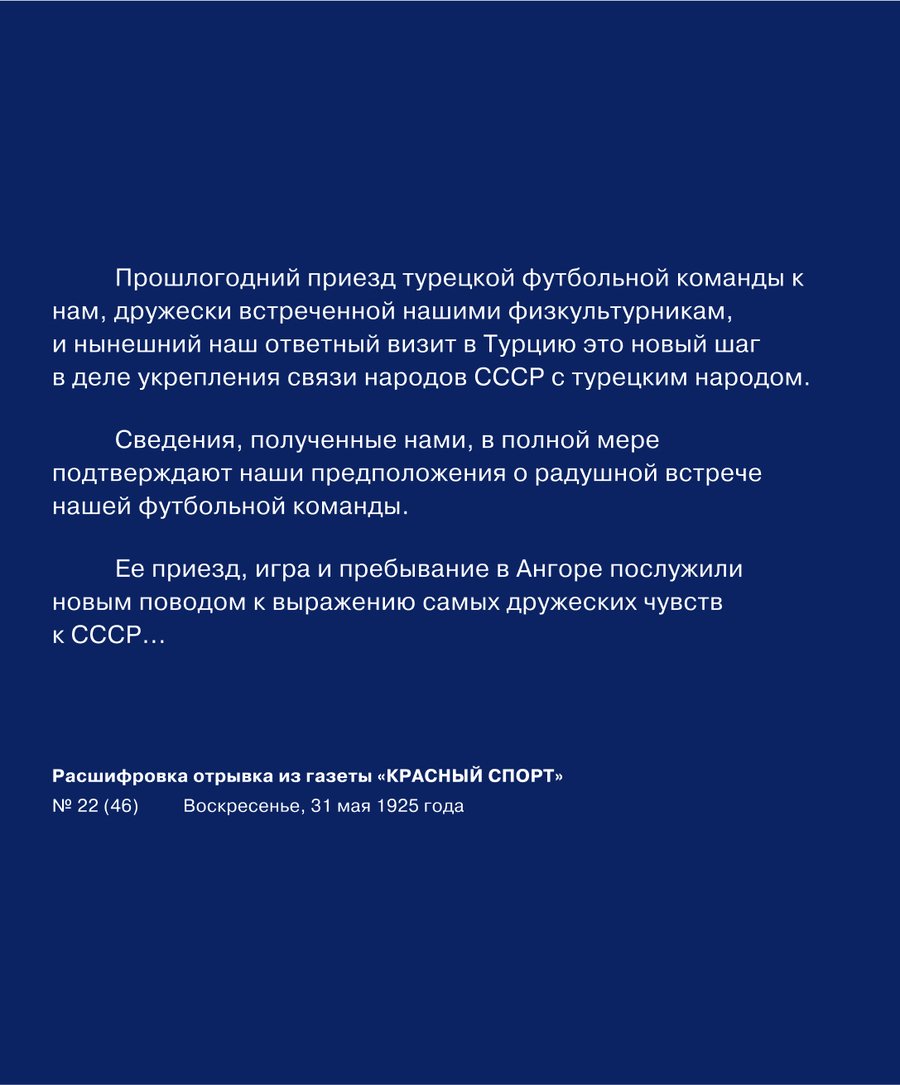 Прошлогодний приезд турецкой футбольной команды к нам, дружески встреченной нашими физкультурникам, и нынешний наш ответный визит в Турцию это новый шаг в деле укрепления связи народов СССР с турецким народом.

Сведения, полученные нами, в полной мере подтверждают наши предположения о радушной встрече нашей футбольной команды.

Ее приезд, игра и пребывание в Ангоре послужили новым поводом к выражению самых дружеских чувств к СССР…

Расшифровка отрывка из газеты «КРАСНЫЙ СПОРТ»
№ 22 (46) Воскресенье, 31 мая 1925 года